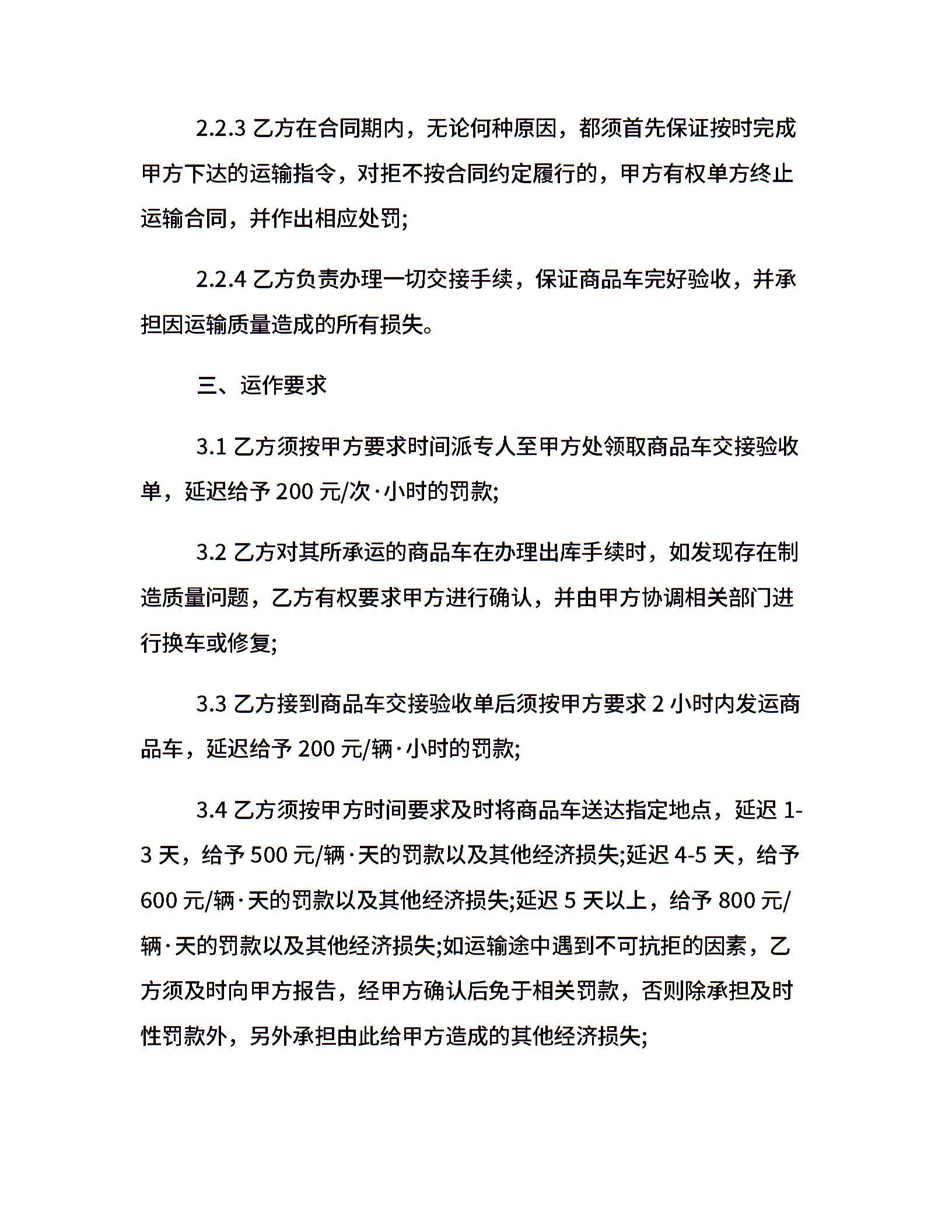 2.2.3 乙方在合同期内，无论何种原因，都须首先保证按时完成甲方下达的运输指令，对拒不按合同约定履行的，甲方有权单方终止运输合同，并作出相应处罚;

2.2.4 乙方负责办理一切交接手续，保证商品车完好验收，并承担因运输质量造成的所有损失。

三、运作要求

3.1 乙方须按甲方要求时间派专人至甲方处领取商品车交接验收单，延迟给予 200 元/次·小时的罚款;

3.2 乙方对其所承运的商品车在办理出库手续时，如发现存在制造质量问题，乙方有权要求甲方进行确认，并由甲方协调相关部门进行换车或修复;

3.3 乙方接到商品车交接验收单后须按甲方要求 2 小时内发运商品车，延迟给予 200 元/辆·小时的罚款;

3.4 乙方须按甲方时间要求及时将商品车送达指定地点，延迟 1-3 天，给予 500 元/辆·天的罚款以及其他经济损失;延迟 4-5 天，给予 600 元/辆·天的罚款以及其他经济损失;延迟 5 天以上，给予 800 元/辆·天的罚款以及其他经济损失;如运输途中遇到不可抗拒的因素，乙方须及时向甲方报告，经甲方确认后免于相关罚款，否则除承担及时性罚款外，另外承担由此给甲方造成的其他经济损失;